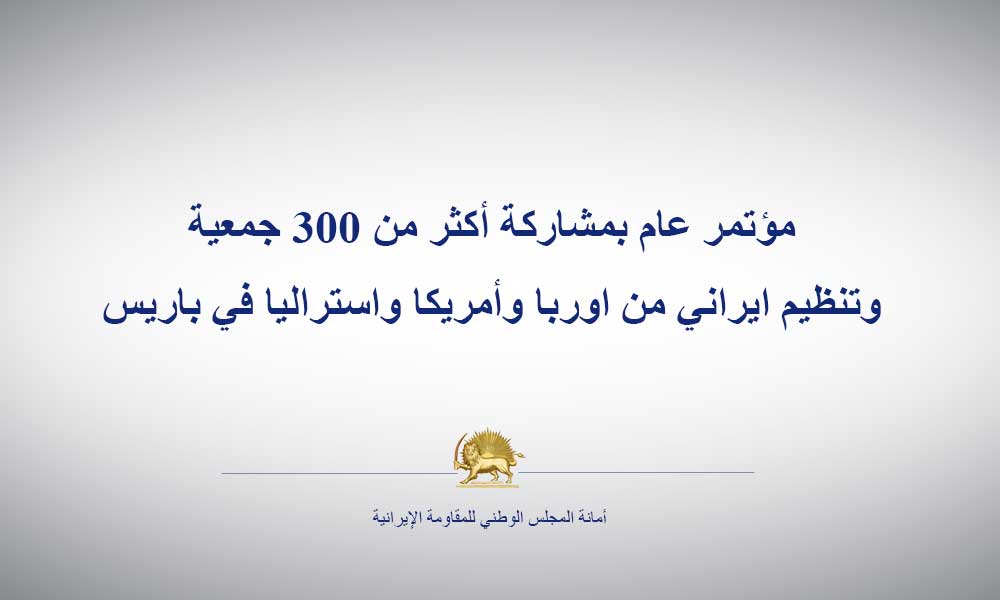 مؤتمر عام بمشاركة أكثر من 300 جمعية
وتنظيم ايراني من اوربا وأمريكا واستراليا في باريس

أمانة المجلس الوطني للمقاومة الإيرانية